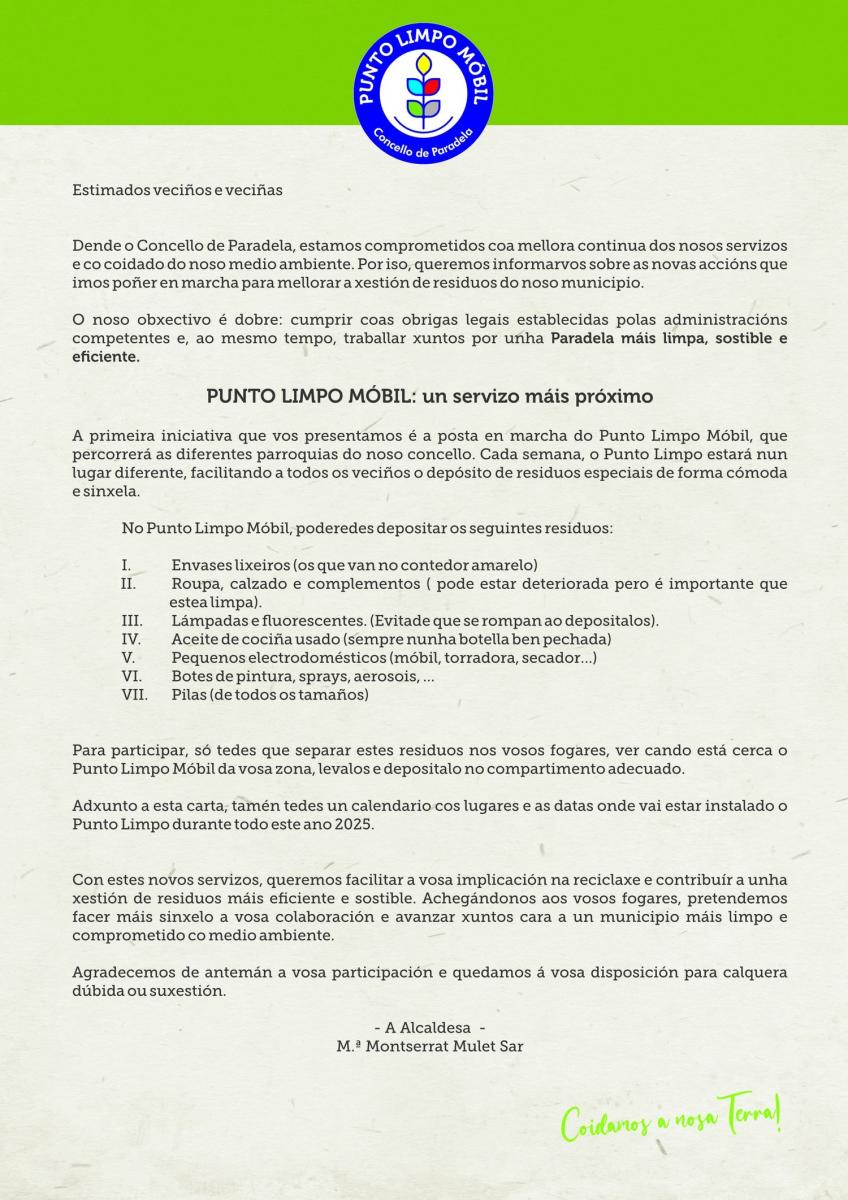 PUNTO LIMPO MÓBIL
Concello de Paradela

Estimados veciños e veciñas

Dende o Concello de Paradela, estamos comprometidos coa mellora continua dos nosos servizos e co coidado do noso medio ambiente. Por iso, queremos informarvos sobre as novas accións que imos poñer en marcha para mellorar a xestión de residuos do noso municipio.

O noso obxectivo é dobre: cumprir coas obrigas legais establecidas polas administracións competentes e, ao mesmo tempo, traballar xuntos por unha Paradela máis limpa, sostible e eficiente.

PUNTO LIMPO MÓBIL: un servizo máis próximo

A primeira iniciativa que vos presentamos é a posta en marcha do Punto Limpo Móbil, que percorrerá as diferentes parroquias do noso concello. Cada semana, o Punto Limpo estará nun lugar diferente, facilitando a todos os veciños o depósito de residuos especiais de forma cómoda e sinxela.

No Punto Limpo Móbil, poderedes depositar os seguintes residuos:

I. Envases lixeiros (os que van no contedor amarelo)
II. Roupa, calzado e complementos ( pode estar deteriorada pero é importante que estea limpa).
III. Lámpadas e fluorescentes. (Evitade que se rompan ao depositalos).
IV. Aceite de cociña usado (sempre nunha botella ben pechada)
V. Pequenos electrodomésticos (móbil, torradora, secador...)
VI. Botes de pintura, sprays, aerosois, ...
VII. Pilas (de todos os tamaños)

Para participar, só tedes que separar estes residuos nos vosos fogares, ver cando está cerca o Punto Limpo Móbil da vosa zona, levalos e depositalo no compartimento adecuado.

Adxunto a esta carta, tamén tedes un calendario cos lugares e as datas onde vai estar instalado o Punto Limpo durante todo este ano 2025.

Con estes novos servizos, queremos facilitar a vosa implicación na reciclaxe e contribuír a unha xestión de residuos máis eficiente e sostible. Achegándonos aos vosos fogares, pretendemos facer máis sinxelo a vosa colaboración e avanzar xuntos cara a un municipio máis limpo e comprometido co medio ambiente.

Agradecemos de antemán a vosa participación e quedamos á vosa disposición para calquera dúbida ou suxestión.

- A Alcaldesa -
M.ª Montserrat Mulet Sar

Coidamos a nosa Terra!